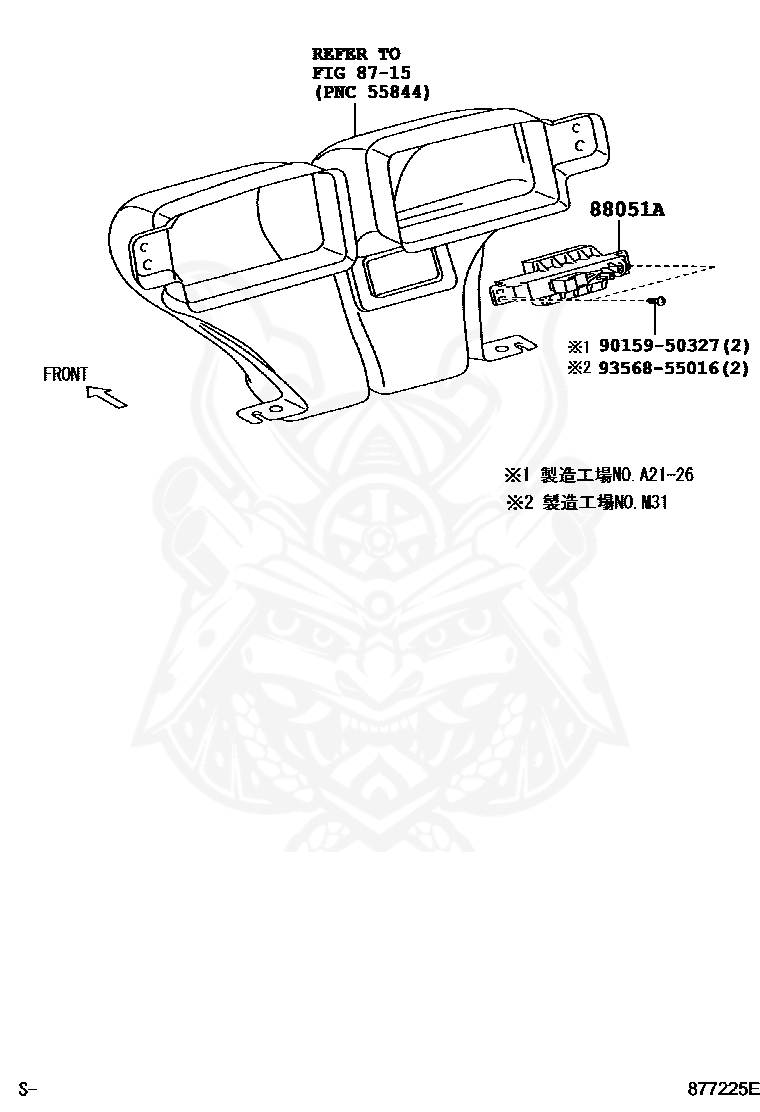 REFER TO
FIG 87-15
(PNC 55844)

88051A

※1 90159-50327(2)
※2 93568-55016(2)

FRONT

※1 製造工場NO.A21-26
※2 製造工場NO.M31

S-

877225E